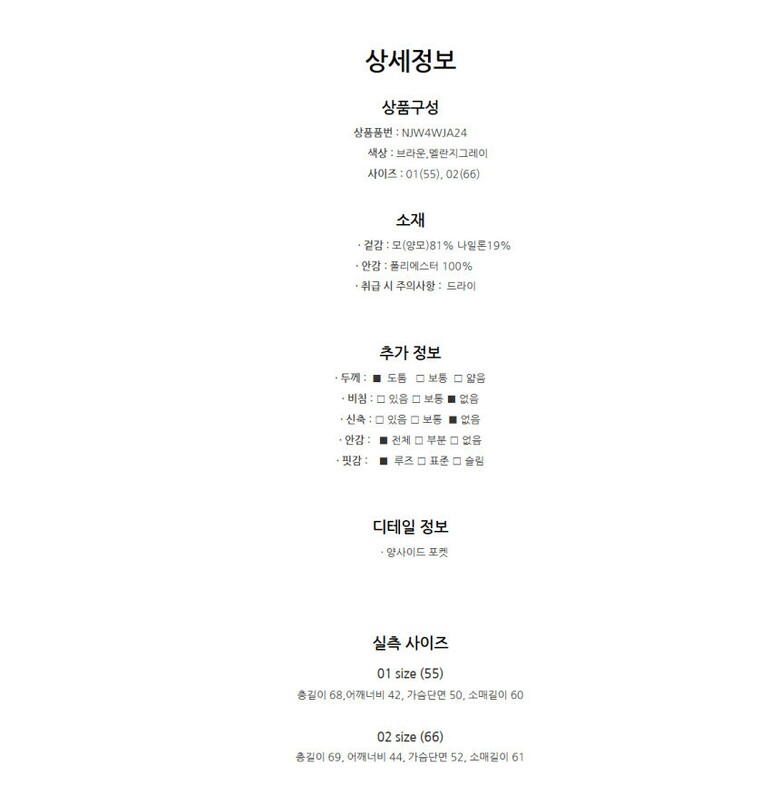 상세정보

상품구성

상품품번 : NJW4WJA24

색상 : 브라운,멜란지그레이

사이즈 : 01(55), 02(66)

소재

· 겉감 : 모(양모)81% 나일론19%

· 안감 : 폴리에스터 100%

· 취급 시 주의사항 : 드라이

추가 정보

· 두께 : ■ 도톰 □ 보통 □ 얇음

· 비침 : □ 있음 □ 보통 ■ 없음

· 신축 : □ 있음 □ 보통 ■ 없음

· 안감 : ■ 전체 □ 부분 □ 없음

· 핏감 : ■ 루즈 □ 표준 □ 슬림

디테일 정보

· 양사이드 포켓

실측 사이즈

01 size (55)

총길이 68,어깨너비 42, 가슴단면 50, 소매길이 60

02 size (66)

총길이 69, 어깨너비 44, 가슴단면 52, 소매길이 61